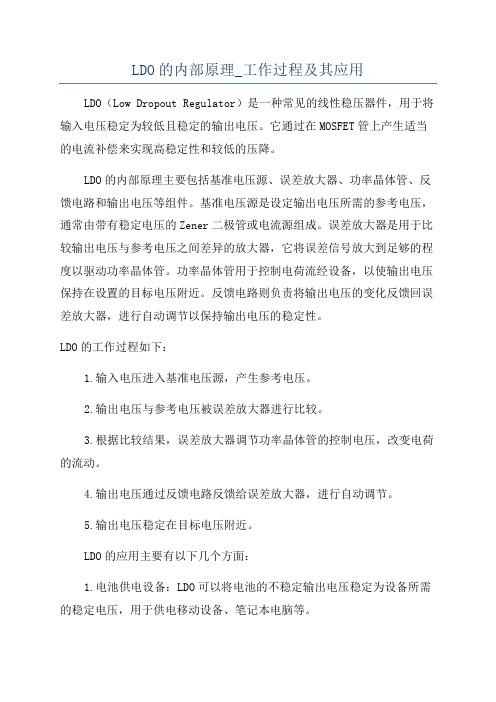 LDO的内部原理_工作过程及其应用

LDO（Low Dropout Regulator）是一种常见的线性稳压器件，用于将输入电压稳定为较低且稳定的输出电压。它通过在MOSFET管上产生适当的电流补偿来实现高稳定性和较低的压降。

LDO的内部原理主要包括基准电压源、误差放大器、功率晶体管、反馈电路和输出电压等组件。基准电压源是设定输出电压所需的参考电压，通常由带有稳定电压的Zener二极管或电流源组成。误差放大器是用于比较输出电压与参考电压之间差异的放大器，它将误差信号放大到足够的程度以驱动功率晶体管。功率晶体管用于控制电荷流经设备，以使输出电压保持在设置的目标电压附近。反馈电路则负责将输出电压的变化反馈回误差放大器，进行自动调节以保持输出电压的稳定性。

LDO的工作过程如下：

1.输入电压进入基准电压源，产生参考电压。

2.输出电压与参考电压被误差放大器进行比较。

3.根据比较结果，误差放大器调节功率晶体管的控制电压，改变电荷的流动。

4.输出电压通过反馈电路反馈给误差放大器，进行自动调节。

5.输出电压稳定在目标电压附近。

LDO的应用主要有以下几个方面：

1.电池供电设备：LDO可以将电池的不稳定输出电压稳定为设备所需的稳定电压，用于供电移动设备、笔记本电脑等。